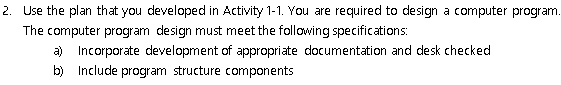 2. Use the plan that you developed in Activity 1-1. You are required to design a computer program. The computer program design must meet the following specifications:

a) Incorporate development of appropriate documentation and desk checked

b) Include program structure components